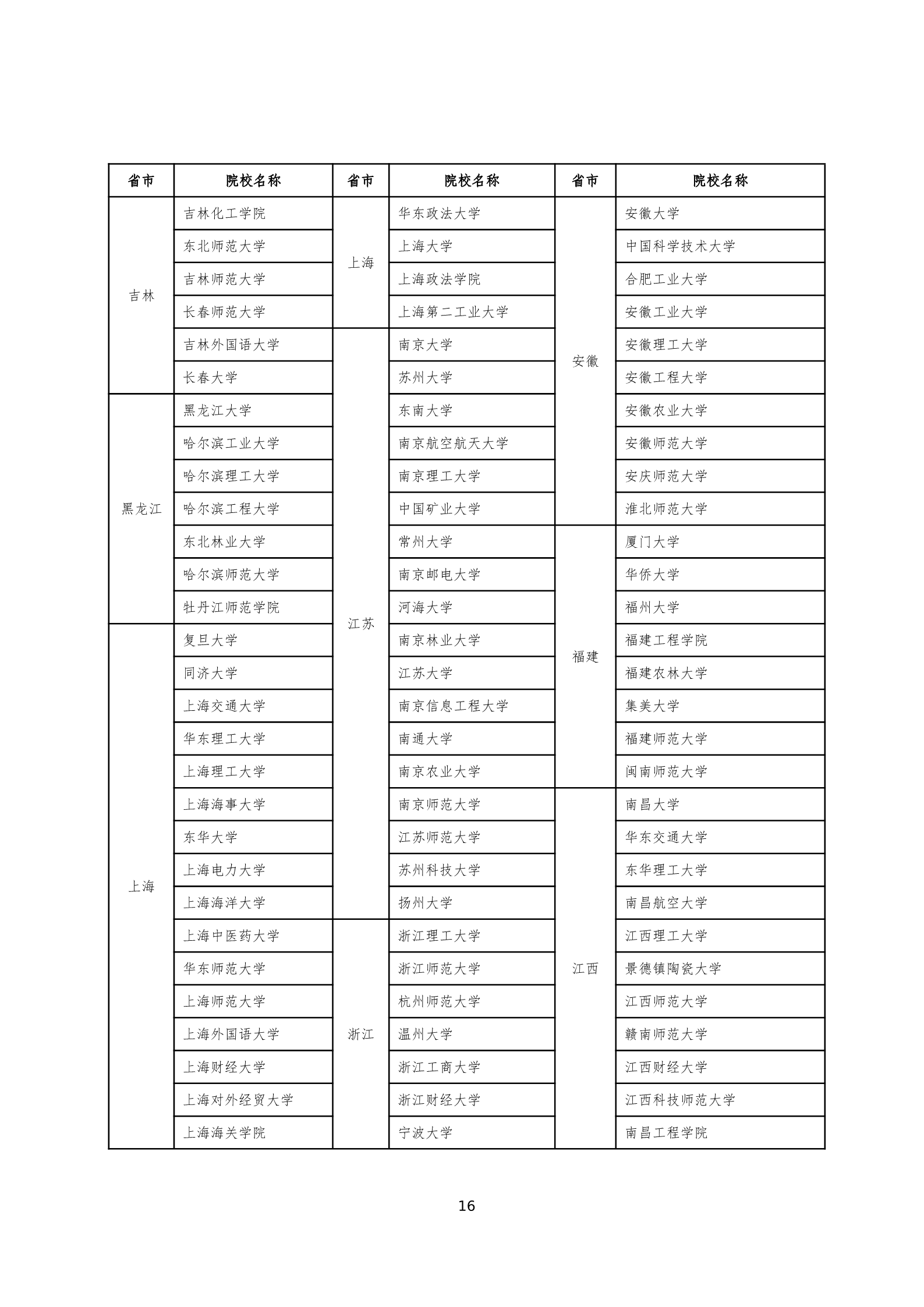 | 省市 | 院校名称 | 省市 | 院校名称 | 省市 | 院校名称 |
|---|---|---|---|---|---|
| 吉林 | 吉林化工学院 | 上海 | 华东政法大学 | 安徽 | 安徽大学 |
| | 东北师范大学 | | 上海大学 | | 中国科学技术大学 |
| | 吉林师范大学 | | 上海政法学院 | | 合肥工业大学 |
| | 长春师范大学 | | 上海第二工业大学 | | 安徽工业大学 |
| | 吉林外国语大学 | 江苏 | 南京大学 | | 安徽理工大学 |
| | 长春大学 | | 苏州大学 | | 安徽工程大学 |
| 黑龙江 | 黑龙江大学 | | 东南大学 | | 安徽农业大学 |
| | 哈尔滨工业大学 | | 南京航空航天大学 | | 安徽师范大学 |
| | 哈尔滨理工大学 | | 南京理工大学 | | 安庆师范大学 |
| | 哈尔滨工程大学 | | 中国矿业大学 | | 淮北师范大学 |
| | 东北林业大学 | | 常州大学 | 福建 | 厦门大学 |
| | 哈尔滨师范大学 | | 南京邮电大学 | | 华侨大学 |
| | 牡丹江师范学院 | | 河海大学 | | 福州大学 |
| 上海 | 复旦大学 | | 南京林业大学 | | 福建工程学院 |
| | 同济大学 | | 江苏大学 | | 福建农林大学 |
| | 上海交通大学 | | 南京信息工程大学 | | 集美大学 |
| | 华东理工大学 | | 南通大学 | | 福建师范大学 |
| | 上海理工大学 | | 南京农业大学 | | 闽南师范大学 |
| | 上海海事大学 | | 南京师范大学 | 江西 | 南昌大学 |
| | 东华大学 | | 江苏师范大学 | | 华东交通大学 |
| | 上海电力大学 | | 苏州科技大学 | | 东华理工大学 |
| | 上海海洋大学 | | 扬州大学 | | 南昌航空大学 |
| | 上海中医药大学 | 浙江 | 浙江理工大学 | | 江西理工大学 |
| | 华东师范大学 | | 浙江师范大学 | | 景德镇陶瓷大学 |
| | 上海师范大学 | | 杭州师范大学 | | 江西师范大学 |
| | 上海外国语大学 | | 温州大学 | | 赣南师范大学 |
| | 上海财经大学 | | 浙江工商大学 | | 江西财经大学 |
| | 上海对外经贸大学 | | 浙江财经大学 | | 江西科技师范大学 |
| | 上海海关学院 | | 宁波大学 | | 南昌工程学院 |

16